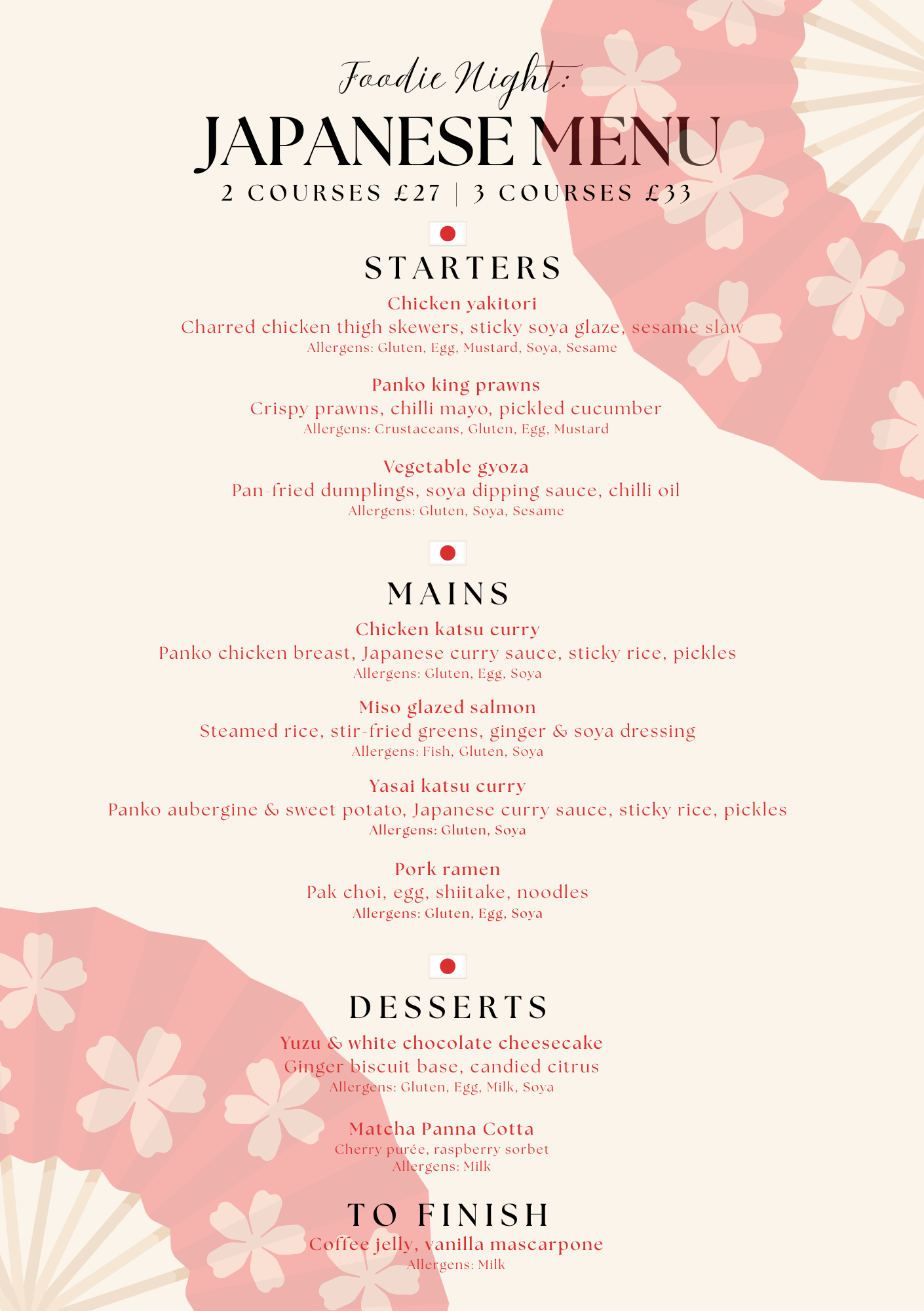 Foodie Night:
JAPANESE MENU
2 COURSES £27 | 3 COURSES £33

STARTERS

Chicken yakitori
Charred chicken thigh skewers, sticky soya glaze, sesame slaw
Allergens: Gluten, Egg, Mustard, Soya, Sesame

Panko king prawns
Crispy prawns, chilli mayo, pickled cucumber
Allergens: Crustaceans, Gluten, Egg, Mustard

Vegetable gyoza
Pan-fried dumplings, soya dipping sauce, chilli oil
Allergens: Gluten, Soya, Sesame

MAINS

Chicken katsu curry
Panko chicken breast, Japanese curry sauce, sticky rice, pickles
Allergens: Gluten, Egg, Soya

Miso glazed salmon
Steamed rice, stir-fried greens, ginger & soya dressing
Allergens: Fish, Gluten, Soya

Yasai katsu curry
Panko aubergine & sweet potato, Japanese curry sauce, sticky rice, pickles
Allergens: Gluten, Soya

Pork ramen
Pak choi, egg, shiitake, noodles
Allergens: Gluten, Egg, Soya

DESSERTS

Yuzu & white chocolate cheesecake
Ginger biscuit base, candied citrus
Allergens: Gluten, Egg, Milk, Soya

Matcha Panna Cotta
Cherry purée, raspberry sorbet
Allergens: Milk

TO FINISH
Coffee jelly, vanilla mascarpone
Allergens: Milk